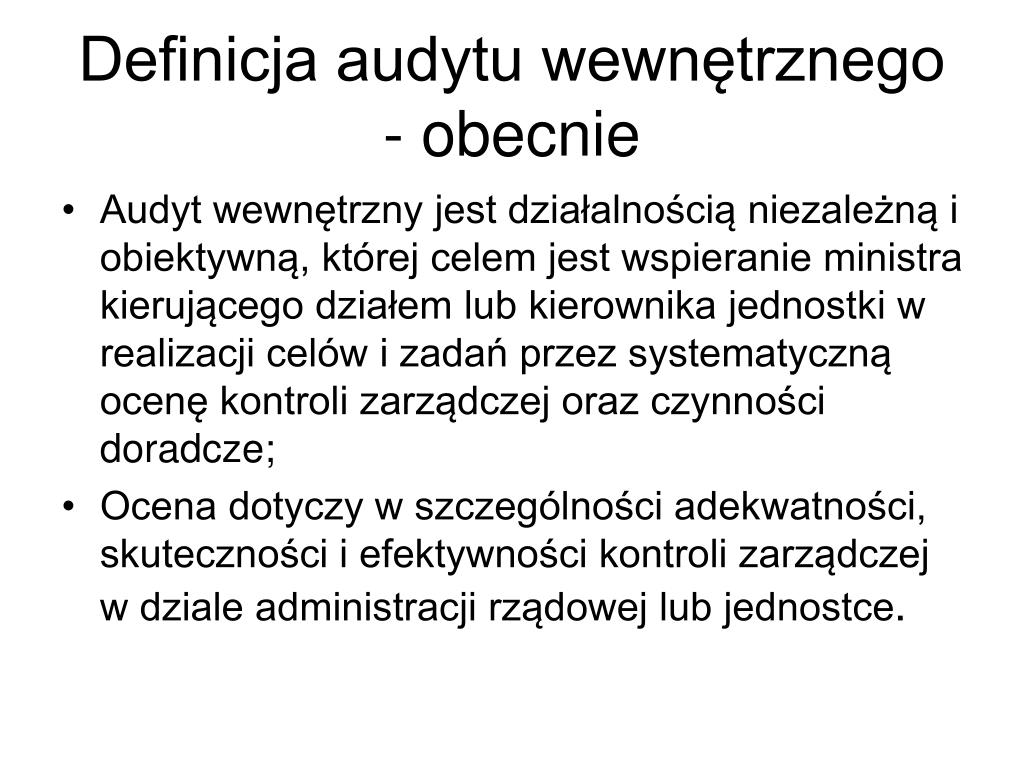 Definicja audytu wewnętrznego - obecnie

• Audyt wewnętrzny jest działalnością niezależną i obiektywną, której celem jest wspieranie ministra kierującego działem lub kierownika jednostki w realizacji celów i zadań przez systematyczną ocenę kontroli zarządczej oraz czynności doradcze;
• Ocena dotyczy w szczególności adekwatności, skuteczności i efektywności kontroli zarządczej w dziale administracji rządowej lub jednostce.